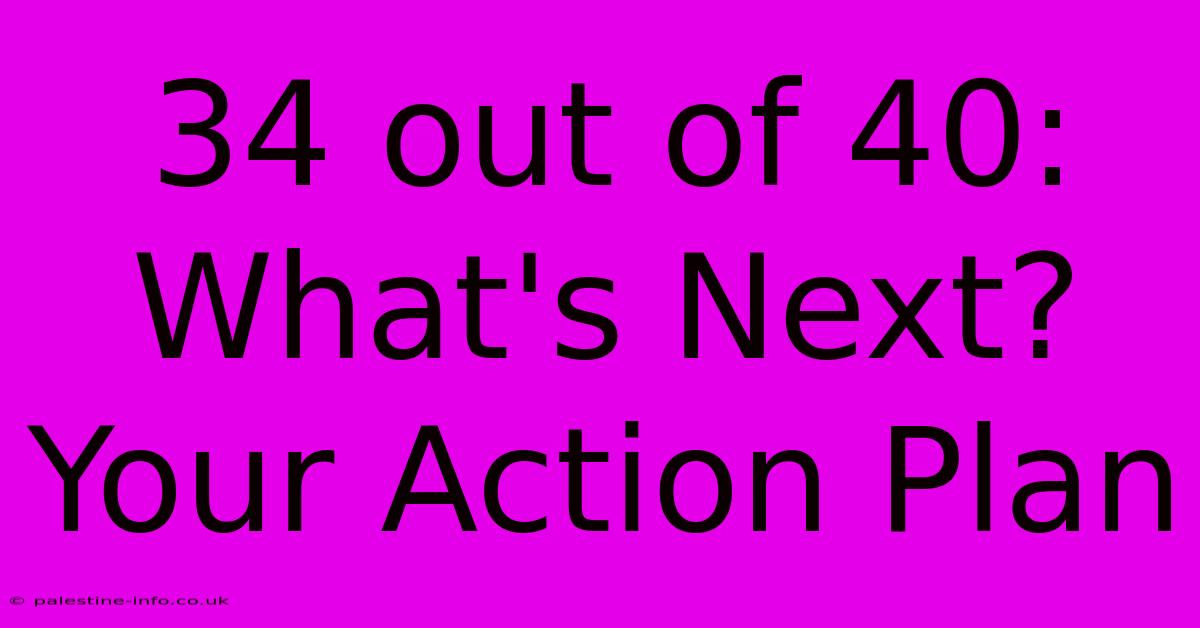 34 out of 40: What's Next? Your Action Plan

© palestine-info.co.uk